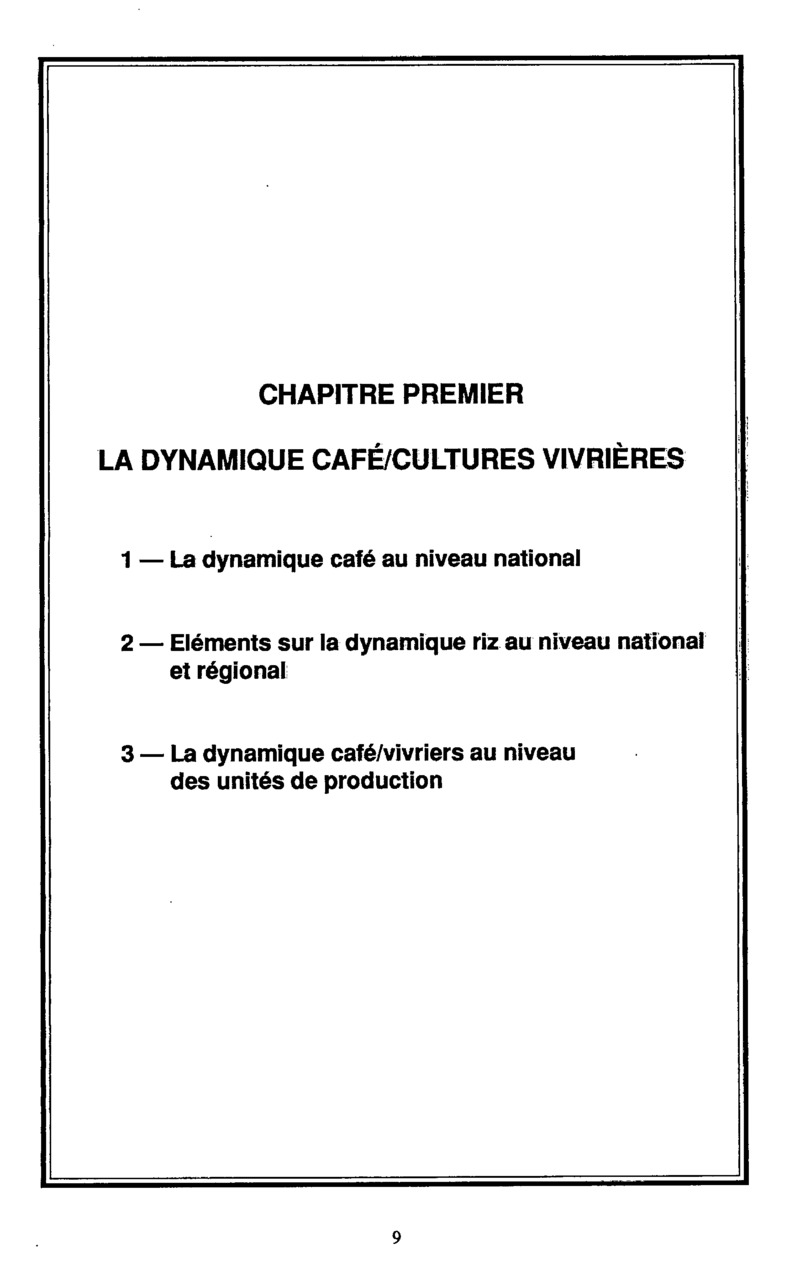 CHAPITRE PREMIER

LA DYNAMIQUE CAFÉ/CULTURES VIVRIÈRES

1 — La dynamique café au niveau national

2 — Eléments sur la dynamique riz au niveau national et régional

3 — La dynamique café/vivriers au niveau des unités de production

9